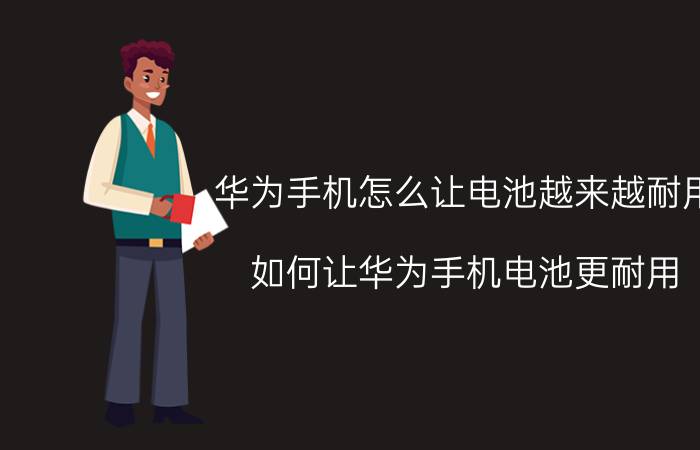 华为手机怎么让电池越来越耐用

如何让华为手机电池更耐用